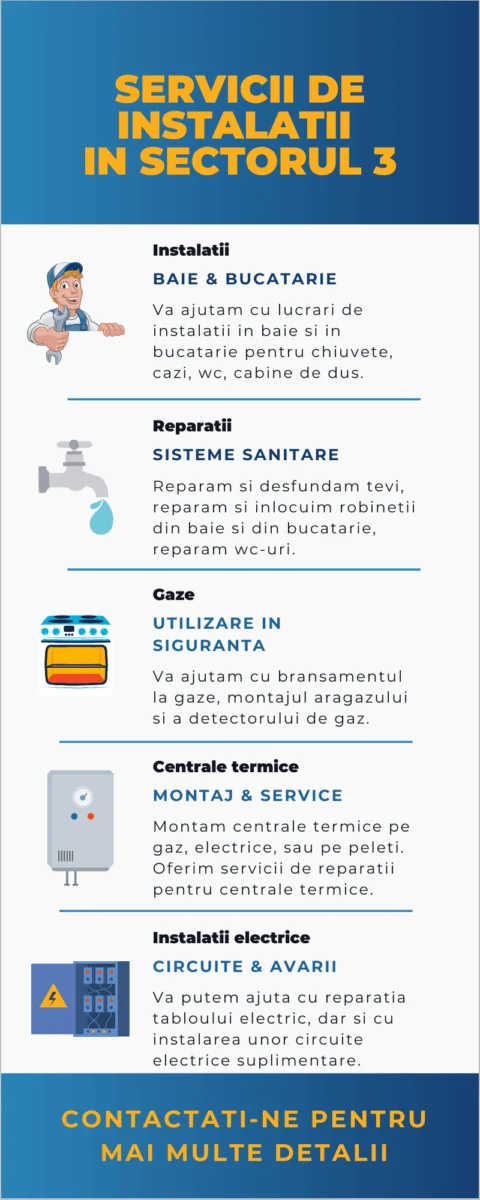 SERVICII DE INSTALATII IN SECTORUL 3

Instalatii

BAIE & BUCATARIE

Va ajutam cu lucrari de instalatii in baie si in bucatarie pentru chiuvete, cazi, wc, cabine de dus.

Reparatii

SISTEME SANITARE

Reparam si desfundam tevi, reparam si inlocuim robinetii din baie si din bucatarie, reparam wc-uri.

Gaze

UTILIZARE IN SIGURANTA

Va ajutam cu bransamentul la gaze, montajul aragazului si a detectorului de gaz.

Centrale termice

MONTAJ & SERVICE

Montam centrale termice pe gaz, electrice, sau pe peleti. Oferim servicii de reparatii pentru centrale termice.

Instalatii electrice

CIRCUITE & AVARII

Va putem ajuta cu reparatia tabloului electric, dar si cu instalarea unor circuite electrice suplimentare.

CONTACTATI-NE PENTRU MAI MULTE DETALII